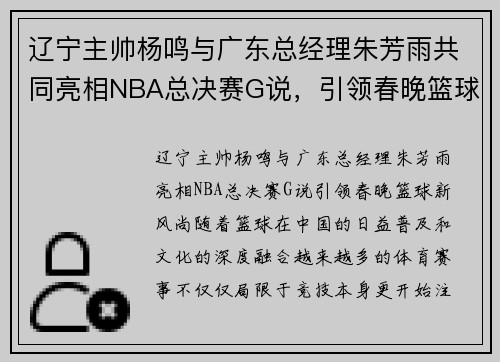 辽宁主帅杨鸣与广东总经理朱芳雨共同亮相NBA总决赛G说，引领春晚篮球

辽宁主帅杨鸣与广东总经理朱芳雨亮相NBA总决赛G说引领春晚篮球新风尚随着篮球在中国的日益普及和文化的深度融合越来越多的体育赛事不仅仅局限于竞技本身更开始注